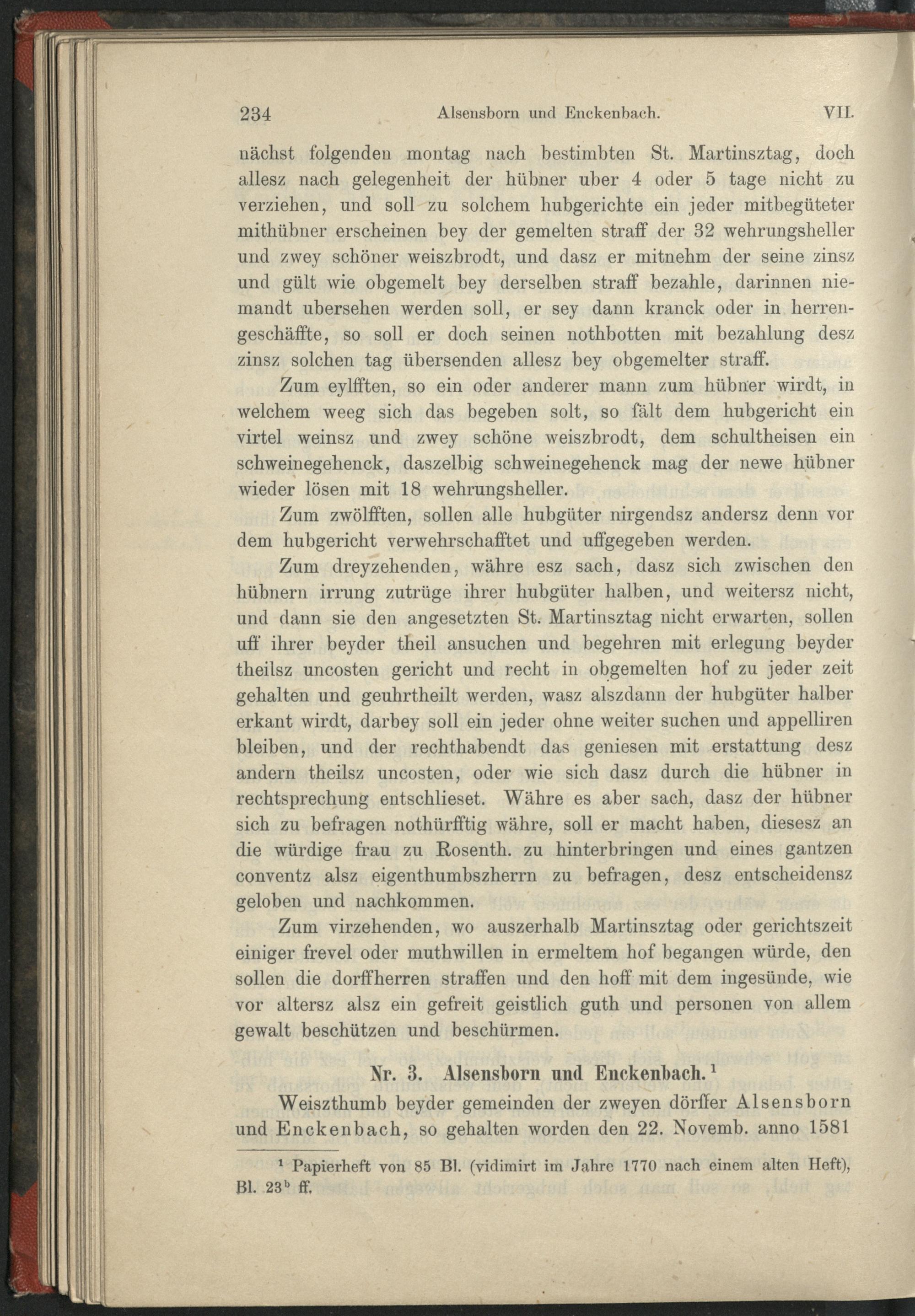 234 Alsensborn und Enckenbach. VII.

nächst folgenden montag nach bestimbten St. Martinsztag, doch allesz nach gelegenheit der hübner uber 4 oder 5 tage nicht zu verziehen, und soll zu solchem hubgerichte ein jeder mitbegüteter mithübner erscheinen bey der gemelten straff der 32 wehrungsheller und zwey schöner weiszbrodt, und dasz er mitnehm der seine zinsz und gült wie obgemelt bey derselben straff bezahle, darinnen niemandt ubersehen werden soll, er sey dann kranck oder in herrengeschäffte, so soll er doch seinen nothbotten mit bezahlung desz zinsz solchen tag übersenden allesz bey obgemelter straff.

Zum eylfften, so ein oder anderer mann zum hübner wirdt, in welchem weeg sich das begeben solt, so fält dem hubgericht ein virtel weinsz und zwey schöne weiszbrodt, dem schultheisen ein schweinegehenck, daszelbig schweinegehenck mag der newe hübner wieder lösen mit 18 wehrungsheller.

Zum zwölfften, sollen alle hubgüter nirgendsz andersz denn vor dem hubgericht verwehrschafftet und uffgegeben werden.

Zum dreyzehenden, währe esz sach, dasz sich zwischen den hübnern irrung zutrüge ihrer hubgüter halben, und weitersz nicht, und dann sie den angesetzten St. Martinsztag nicht erwarten, sollen uff ihrer beyder theil ansuchen und begehren mit erlegung beyder theilsz uncosten gericht und recht in obgemelten hof zu jeder zeit gehalten und geuhrtheilt werden, wasz alszdann der hubgüter halber erkant wirdt, darbey soll ein jeder ohne weiter suchen und appelliren bleiben, und der rechthabendt das geniesen mit erstattung desz andern theilsz uncosten, oder wie sich dasz durch die hübner in rechtsprechung entschlieset. Währe es aber sach, dasz der hübner sich zu befragen nothürfftig währe, soll er macht haben, diesesz an die würdige frau zu Rosenth. zu hinterbringen und eines gantzen conventz alsz eigenthumbszherrn zu befragen, desz entscheidensz geloben und nachkommen.

Zum virzehenden, wo auszerhalb Martinsztag oder gerichtszeit einiger frevel oder muthwillen in ermeltem hof begangen würde, den sollen die dorffherren straffen und den hoff mit dem ingesünde, wie vor altersz alsz ein gefreit geistlich guth und personen von allem gewalt beschützen und beschürmen.

Nr. 3. Alsensborn und Enckenbach.$^1$

Weiszthumb beyder gemeinden der zweyen dörffer Alsensborn und Enckenbach, so gehalten worden den 22. Novemb. anno 1581

$^1$ Papierheft von 85 Bl. (vidimirt im Jahre 1770 nach einem alten Heft), Bl. 23$^b$ ff.